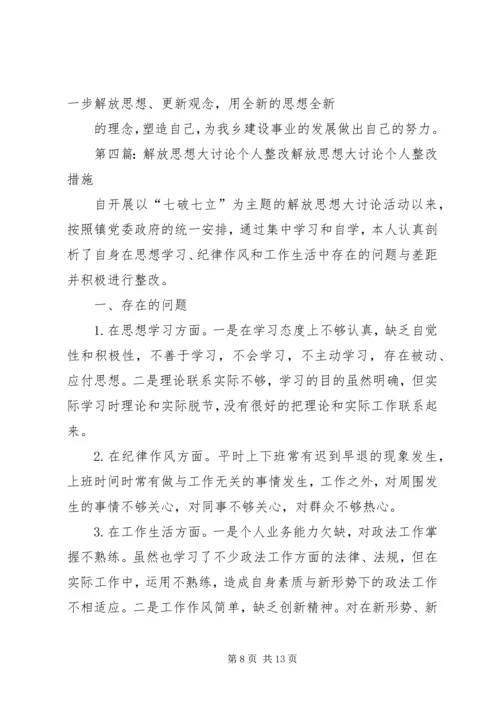 一步解放思想、更新观念，用全新的思想全新

的理念，塑造自己，为我乡建设事业的发展做出自己的努力。

第四篇：解放思想大讨论个人整改解放思想大讨论个人整改措施

自开展以“七破七立”为主题的解放思想大讨论活动以来，按照镇党委政府的统一安排，通过集中学习和自学，本人认真剖析了自身在思想学习、纪律作风和工作生活中存在的问题与差距并积极进行整改。

一、存在的问题

1. 在思想学习方面。一是在学习态度上不够认真，缺乏自觉性和积极性，不善于学习，不会学习，不主动学习，存在被动、应付思想。二是理论联系实际不够，学习的目的虽然明确，但实际学习时理论和实际脱节，没有很好的把理论和实际工作联系起来。

2. 在纪律作风方面。平时上下班常有迟到早退的现象发生，上班时间时常有做与工作无关的事情发生，工作之外，对周围发生的事情不够关心，对同事不够关心，对群众不够热心。

3. 在工作生活方面。一是个人业务能力欠缺，对政法工作掌握不熟练。虽然也学习了不少政法工作方面的法律、法规，但在实际工作中，运用不熟练，造成自身素质与新形势下的政法工作不相适应。二是工作作风简单，缺乏创新精神。对在新形势、新

第 8 页 共 13 页